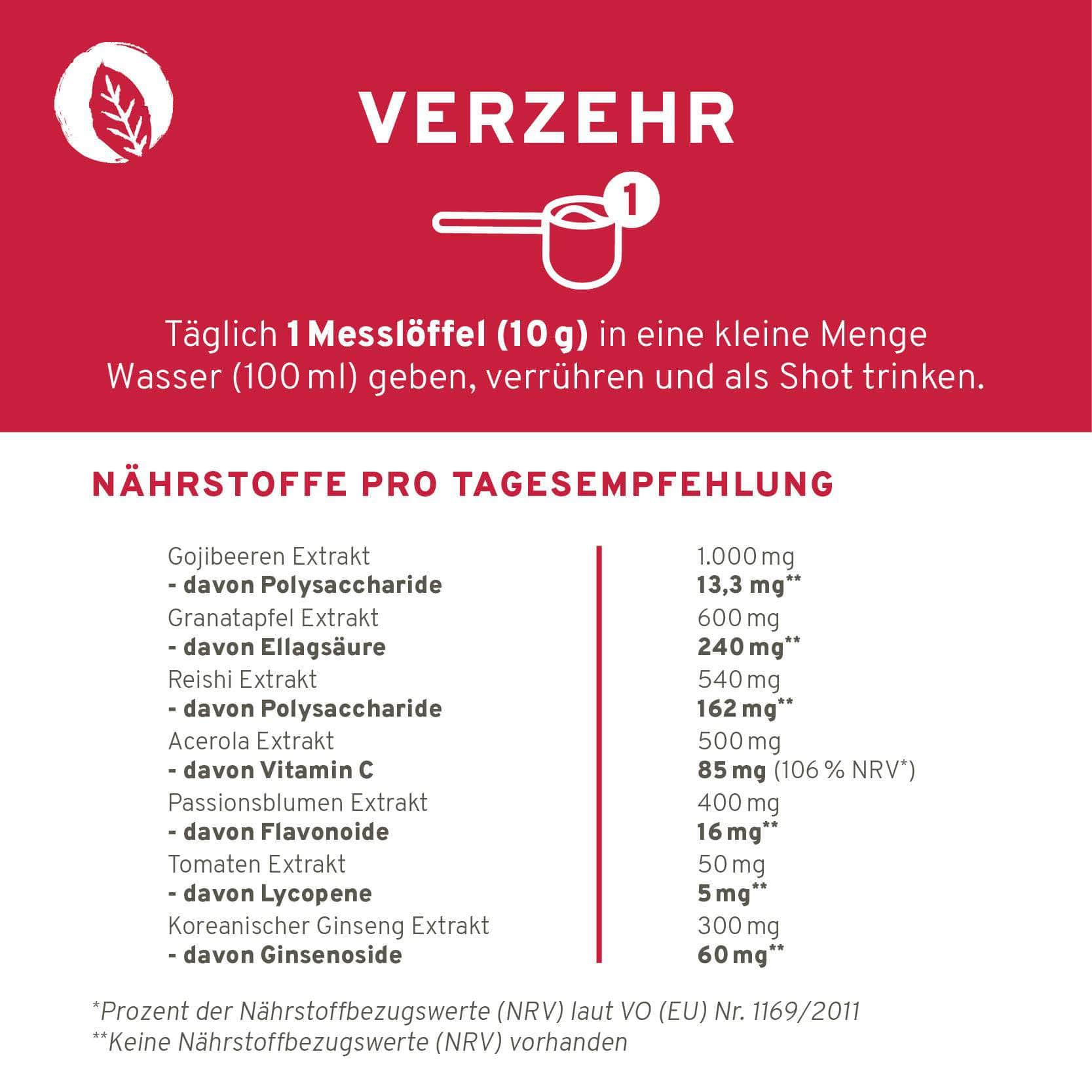 VERZEHR

1

Täglich 1 Messlöffel (10 g) in eine kleine Menge Wasser (100 ml) geben, verrühren und als Shot trinken.

NÄHRSTOFFE PRO TAGESEMPFEHLUNG

| | |
|---|---|
| Gojibeeren Extrakt | 1.000 mg |
| - davon Polysaccharide | 13,3 mg** |
| Granatapfel Extrakt | 600 mg |
| - davon Ellagsäure | 240 mg** |
| Reishi Extrakt | 540 mg |
| - davon Polysaccharide | 162 mg** |
| Acerola Extrakt | 500 mg |
| - davon Vitamin C | 85 mg (106 % NRV*) |
| Passionsblumen Extrakt | 400 mg |
| - davon Flavonoide | 16 mg** |
| Tomaten Extrakt | 50 mg |
| - davon Lycopene | 5 mg** |
| Koreanischer Ginseng Extrakt | 300 mg |
| - davon Ginsenoside | 60 mg** |

*Prozent der Nährstoffbezugswerte (NRV) laut VO (EU) Nr. 1169/2011
**Keine Nährstoffbezugswerte (NRV) vorhanden